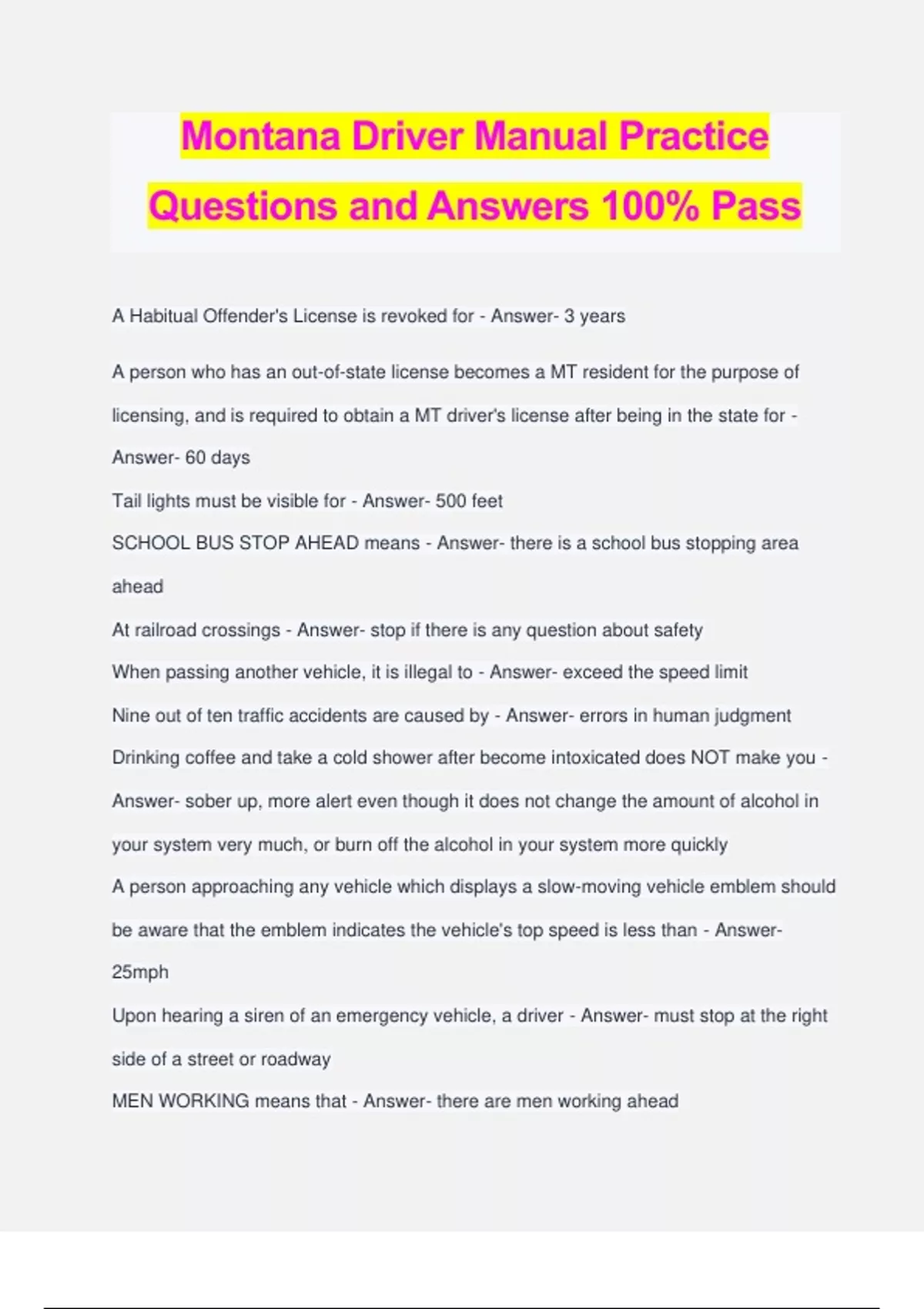 Montana Driver Manual Practice Questions and Answers 100% Pass

A Habitual Offender's License is revoked for - Answer- 3 years

A person who has an out-of-state license becomes a MT resident for the purpose of licensing, and is required to obtain a MT driver's license after being in the state for - Answer- 60 days

Tail lights must be visible for - Answer- 500 feet

SCHOOL BUS STOP AHEAD means - Answer- there is a school bus stopping area ahead

At railroad crossings - Answer- stop if there is any question about safety

When passing another vehicle, it is illegal to - Answer- exceed the speed limit

Nine out of ten traffic accidents are caused by - Answer- errors in human judgment

Drinking coffee and take a cold shower after become intoxicated does NOT make you - Answer- sober up, more alert even though it does not change the amount of alcohol in your system very much, or burn off the alcohol in your system more quickly

A person approaching any vehicle which displays a slow-moving vehicle emblem should be aware that the emblem indicates the vehicle's top speed is less than - Answer- 25mph

Upon hearing a siren of an emergency vehicle, a driver - Answer- must stop at the right side of a street or roadway

MEN WORKING means that - Answer- there are men working ahead